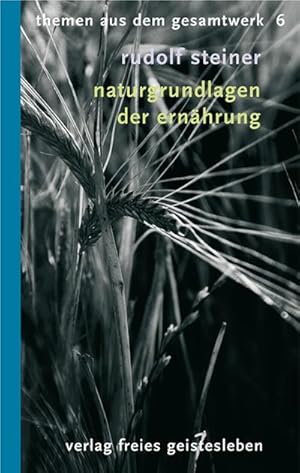 themen aus dem gesamtwerk 6

rudolf steiner

naturgrundlagen der ernährung

verlag freies geistesleben